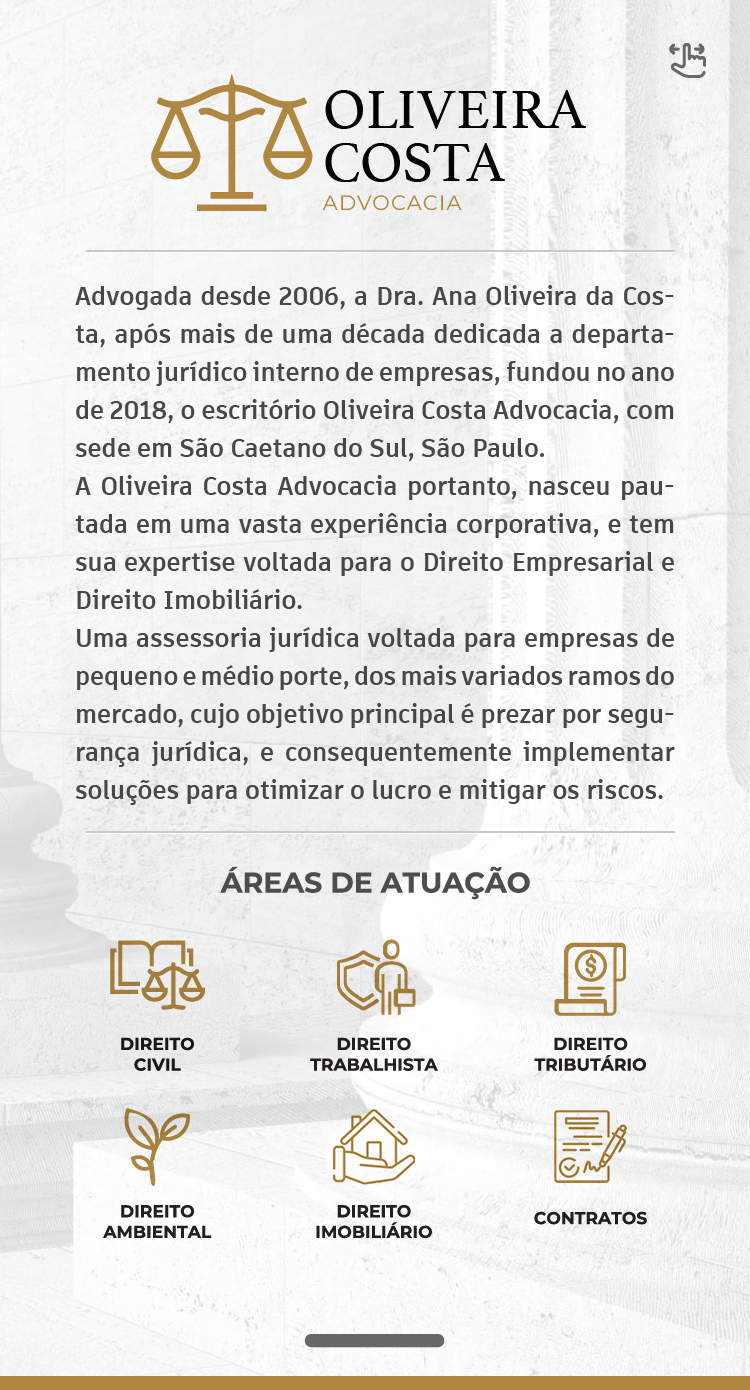 OLIVEIRA
COSTA
ADVOCACIA

Advogada desde 2006, a Dra. Ana Oliveira da Costa, após mais de uma década dedicada a departamento jurídico interno de empresas, fundou no ano de 2018, o escritório Oliveira Costa Advocacia, com sede em São Caetano do Sul, São Paulo.

A Oliveira Costa Advocacia portanto, nasceu pautada em uma vasta experiência corporativa, e tem sua expertise voltada para o Direito Empresarial e Direito Imobiliário.

Uma assessoria jurídica voltada para empresas de pequeno e médio porte, dos mais variados ramos do mercado, cujo objetivo principal é prezar por segurança jurídica, e consequentemente implementar soluções para otimizar o lucro e mitigar os riscos.

ÁREAS DE ATUAÇÃO

DIREITO
CIVIL

DIREITO
TRABALHISTA

DIREITO
TRIBUTÁRIO

DIREITO
AMBIENTAL

DIREITO
IMOBILIÁRIO

CONTRATOS